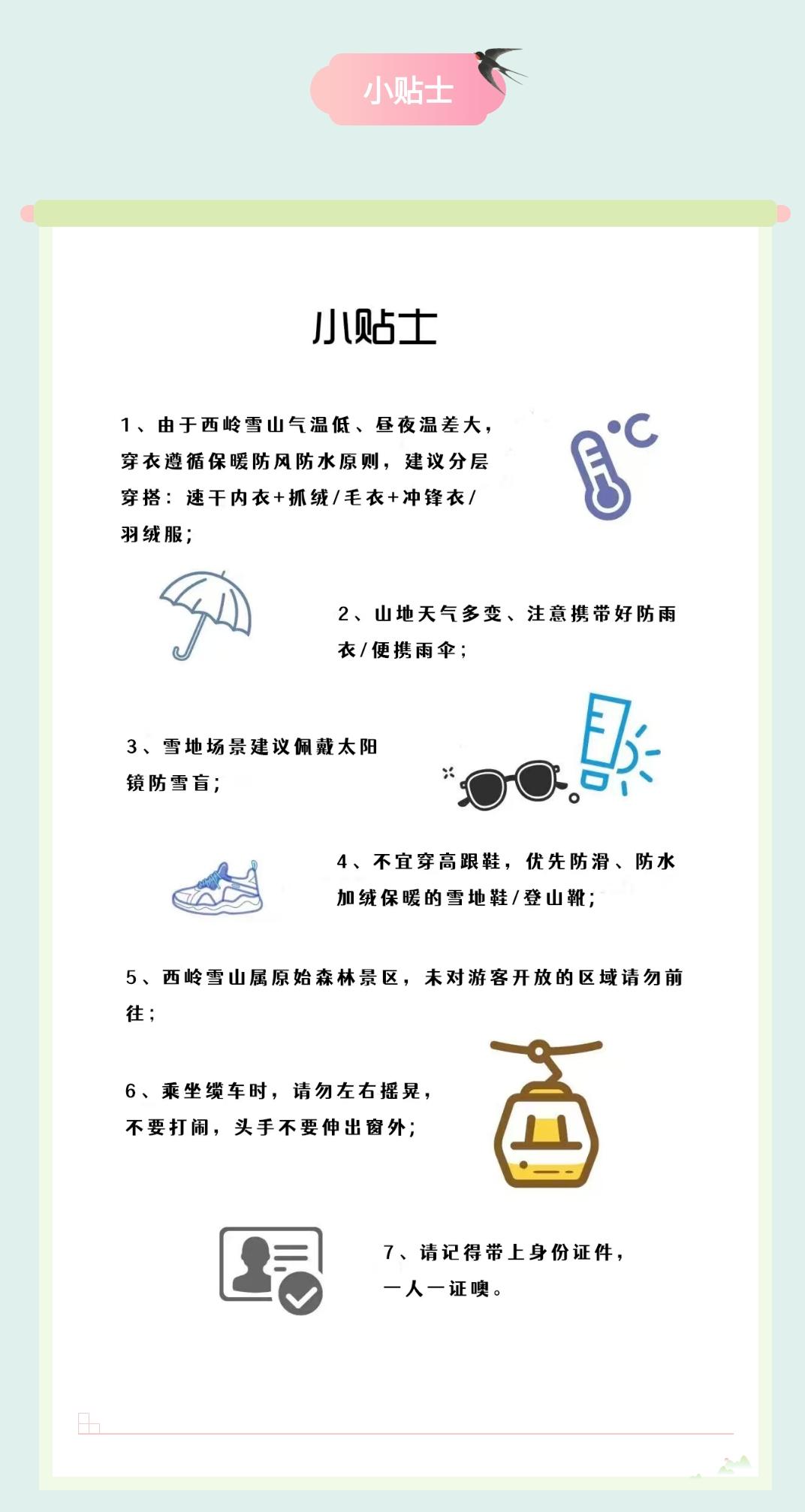 小贴士

小贴士

1、由于西岭雪山气温低、昼夜温差大，穿衣遵循保暖防风防水原则，建议分层穿搭：速干内衣+抓绒/毛衣+冲锋衣/羽绒服；

2、山地天气多变、注意携带好防雨衣/便携雨伞；

3、雪地场景建议佩戴太阳镜防雪盲；

4、不宜穿高跟鞋，优先防滑、防水加绒保暖的雪地鞋/登山靴；

5、西岭雪山属原始森林景区，未对游客开放的区域请勿前往；

6、乘坐缆车时，请勿左右摇晃，不要打闹，头手不要伸出窗外；

7、请记得带上身份证件，一人一证噢。